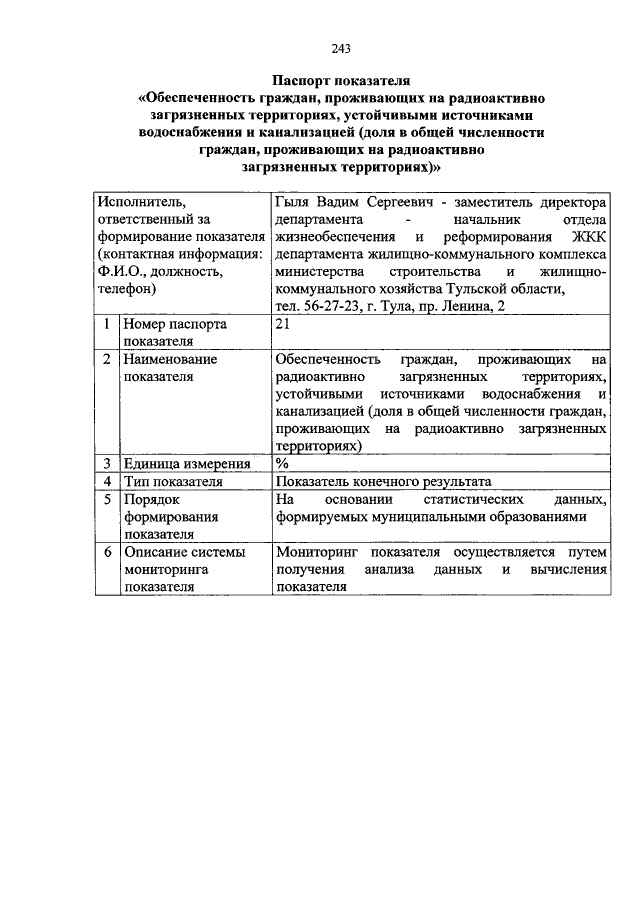 243

Паспорт показателя
«Обеспеченность граждан, проживающих на радиоактивно загрязненных территориях, устойчивыми источниками водоснабжения и канализацией (доля в общей численности граждан, проживающих на радиоактивно загрязненных территориях)»

| Исполнитель, ответственный за формирование показателя (контактная информация: Ф.И.О., должность, телефон) | | Гыля Вадим Сергеевич - заместитель директора департамента - начальник отдела жизнеобеспечения и реформирования ЖКК департамента жилищно-коммунального комплекса министерства строительства и жилищно-коммунального хозяйства Тульской области, тел. 56-27-23, г. Тула, пр. Ленина, 2 |
|---|---|---|
| 1 | Номер паспорта показателя | 21 |
| 2 | Наименование показателя | Обеспеченность граждан, проживающих на радиоактивно загрязненных территориях, устойчивыми источниками водоснабжения и канализацией (доля в общей численности граждан, проживающих на радиоактивно загрязненных территориях) |
| 3 | Единица измерения | % |
| 4 | Тип показателя | Показатель конечного результата |
| 5 | Порядок формирования показателя | На основании статистических данных, формируемых муниципальными образованиями |
| 6 | Описание системы мониторинга показателя | Мониторинг показателя осуществляется путем получения анализа данных и вычисления показателя |